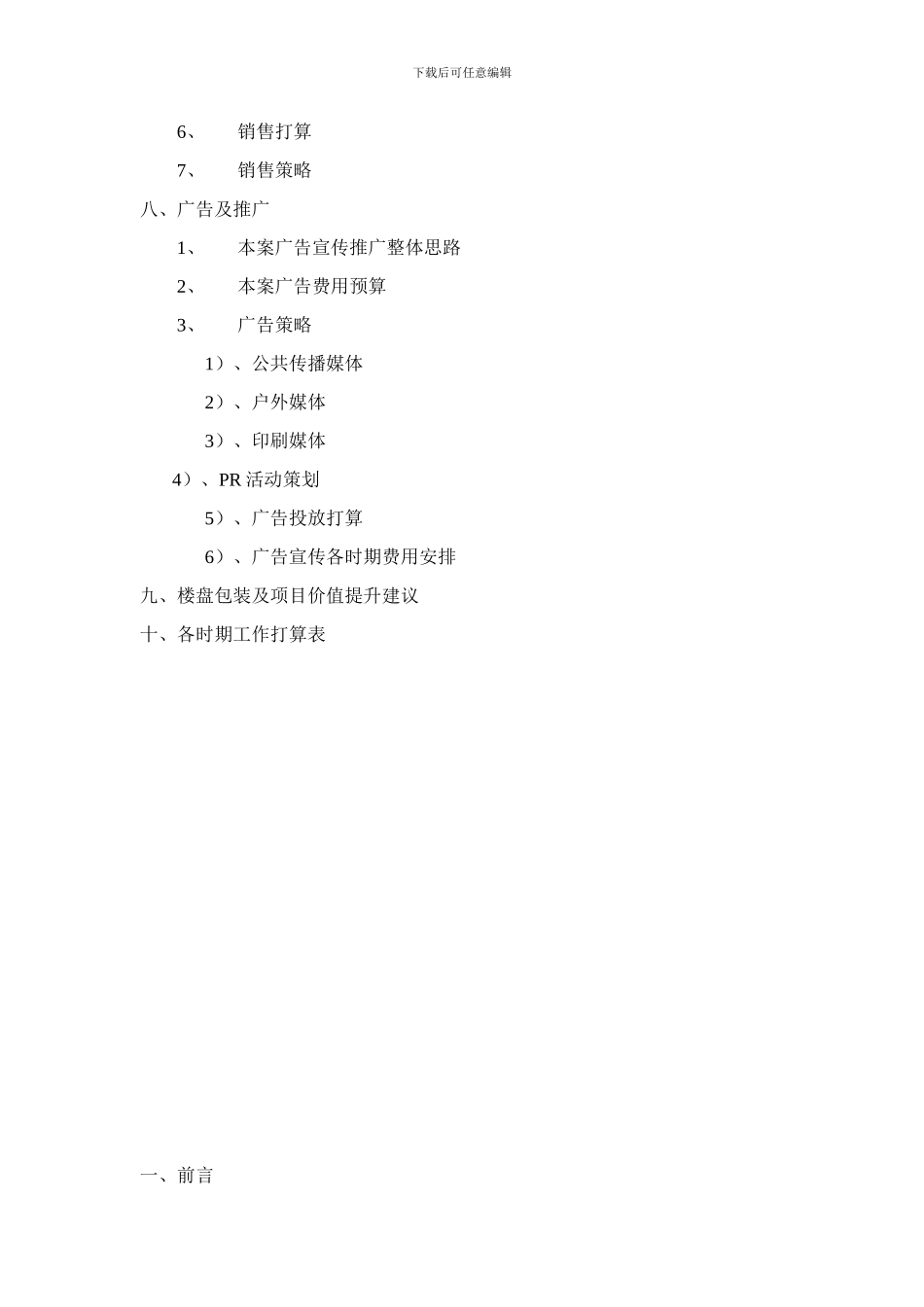 下载后可任意编辑

6、 销售打算

7、 销售策略

八、广告及推广

1、 本案广告宣传推广整体思路

2、 本案广告费用预算

3、 广告策略

1）、公共传播媒体

2）、户外媒体

3）、印刷媒体

4）、PR 活动策划

5）、广告投放打算

6）、广告宣传各时期费用安排

九、楼盘包装及项目价值提升建议

十、各时期工作打算表

一、前言